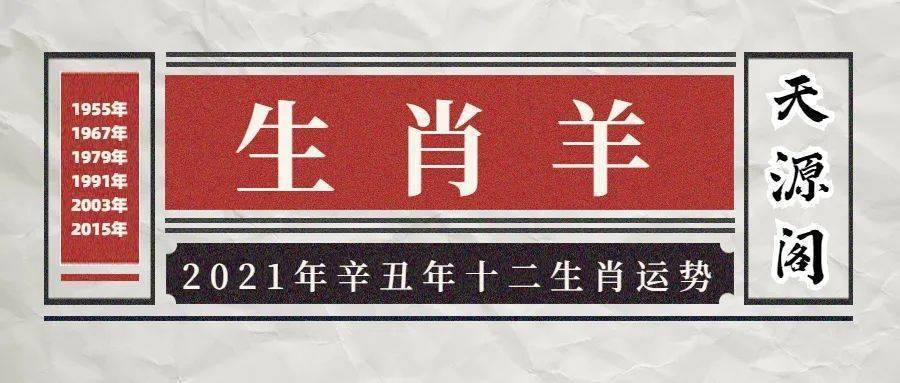 1955年
1967年
1979年
1991年
2003年
2015年

生肖羊

2021年辛丑年十二生肖运势

天源阁